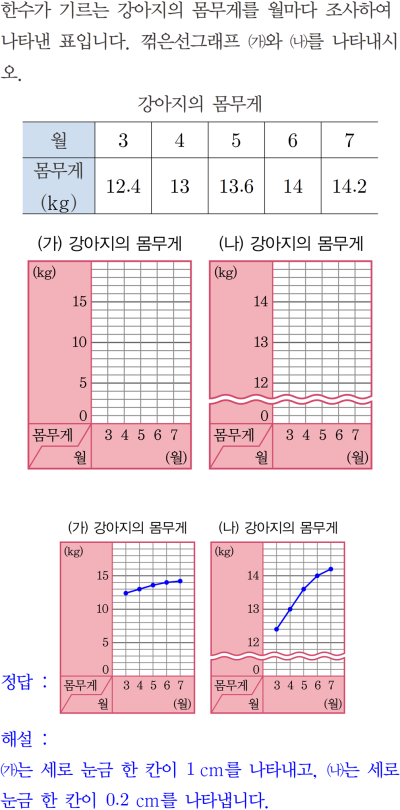 한수가 기르는 강아지의 몸무게를 월마다 조사하여 나타낸 표입니다. 꺾은선그래프 ㈎와 ㈏를 나타내시오.

강아지의 몸무게

| 월 | 3 | 4 | 5 | 6 | 7 |
|---|---|---|---|---|---|
| 몸무게 (kg) | 12.4 | 13 | 13.6 | 14 | 14.2 |

(가) 강아지의 몸무게

(kg)
15
10
5
0
몸무게
월
3 4 5 6 7
(월)

(나) 강아지의 몸무게

(kg)
14
13
12
0
몸무게
월
3 4 5 6 7
(월)

(가) 강아지의 몸무게

(kg)
15
10
5
0
몸무게
월
3 4 5 6 7
(월)

(나) 강아지의 몸무게

(kg)
14
13
12
0
몸무게
월
3 4 5 6 7
(월)

정답 :

해설 :
㈎는 세로 눈금 한 칸이 1 cm를 나타내고, ㈏는 세로 눈금 한 칸이 0.2 cm를 나타냅니다.